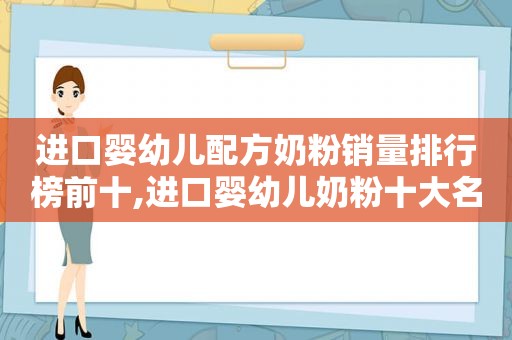 进口婴幼儿配方奶粉销量排行榜前十,进口婴幼儿奶粉十大名